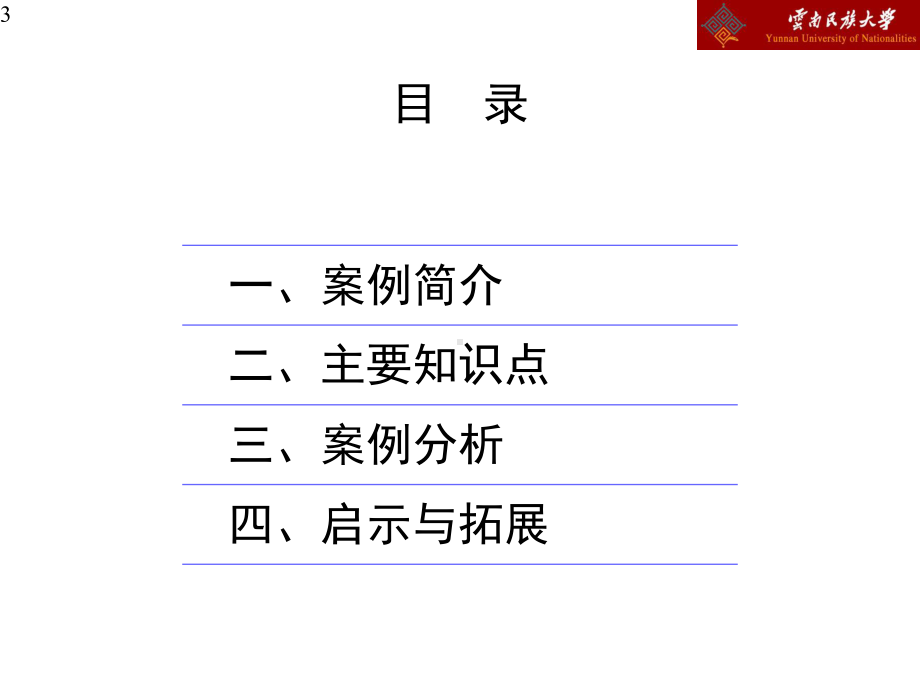 3

雲南民族大學
Yunnan University of Nationalities

目　录

一、案例简介

二、主要知识点

三、案例分析

四、启示与拓展